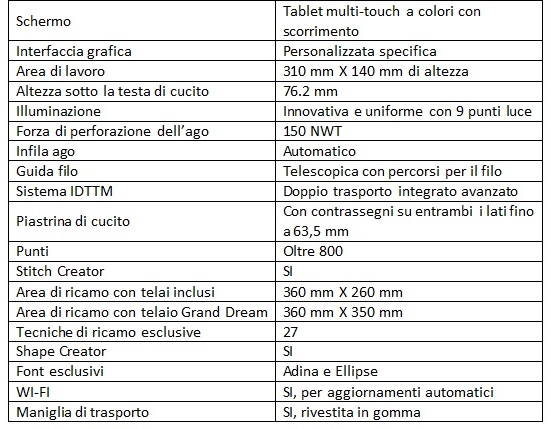 | Schermo | Tablet multi-touch a colori con scorrimento |
|---|---|
| Interfaccia grafica | Personalizzata specifica |
| Area di lavoro | 310 mm X 140 mm di altezza |
| Altezza sotto la testa di cucito | 76.2 mm |
| Illuminazione | Innovativa e uniforme con 9 punti luce |
| Forza di perforazione dell'ago | 150 NWT |
| Infila ago | Automatico |
| Guida filo | Telescopica con percorsi per il filo |
| Sistema IDTTM | Doppio trasporto integrato avanzato |
| Piastrina di cucito | Con contrassegni su entrambi i lati fino a 63,5 mm |
| Punti | Oltre 800 |
| Stitch Creator | SI |
| Area di ricamo con telai inclusi | 360 mm X 260 mm |
| Area di ricamo con telaio Grand Dream | 360 mm X 350 mm |
| Tecniche di ricamo esclusive | 27 |
| Shape Creator | SI |
| Font esclusivi | Adina e Ellipse |
| WI-FI | SI, per aggiornamenti automatici |
| Maniglia di trasporto | SI, rivestita in gomma |